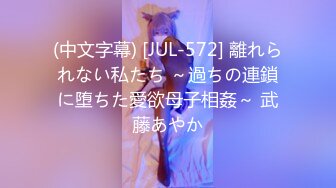 (中文字幕) [JUL-572] 離れられない私たち ～過ちの連鎖に堕ちた愛欲母子相姦～ 武藤あやか